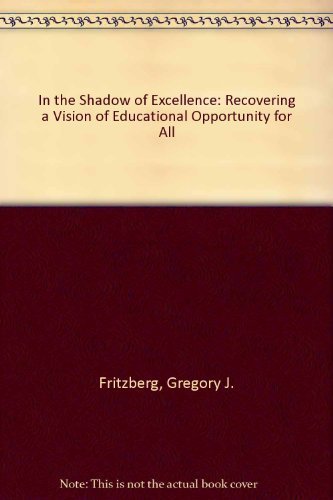 In the Shadow of Excellence: Recovering a Vision of Educational Opportunity for All

Fritzberg, Gregory J.

Note: This is not the actual book cover